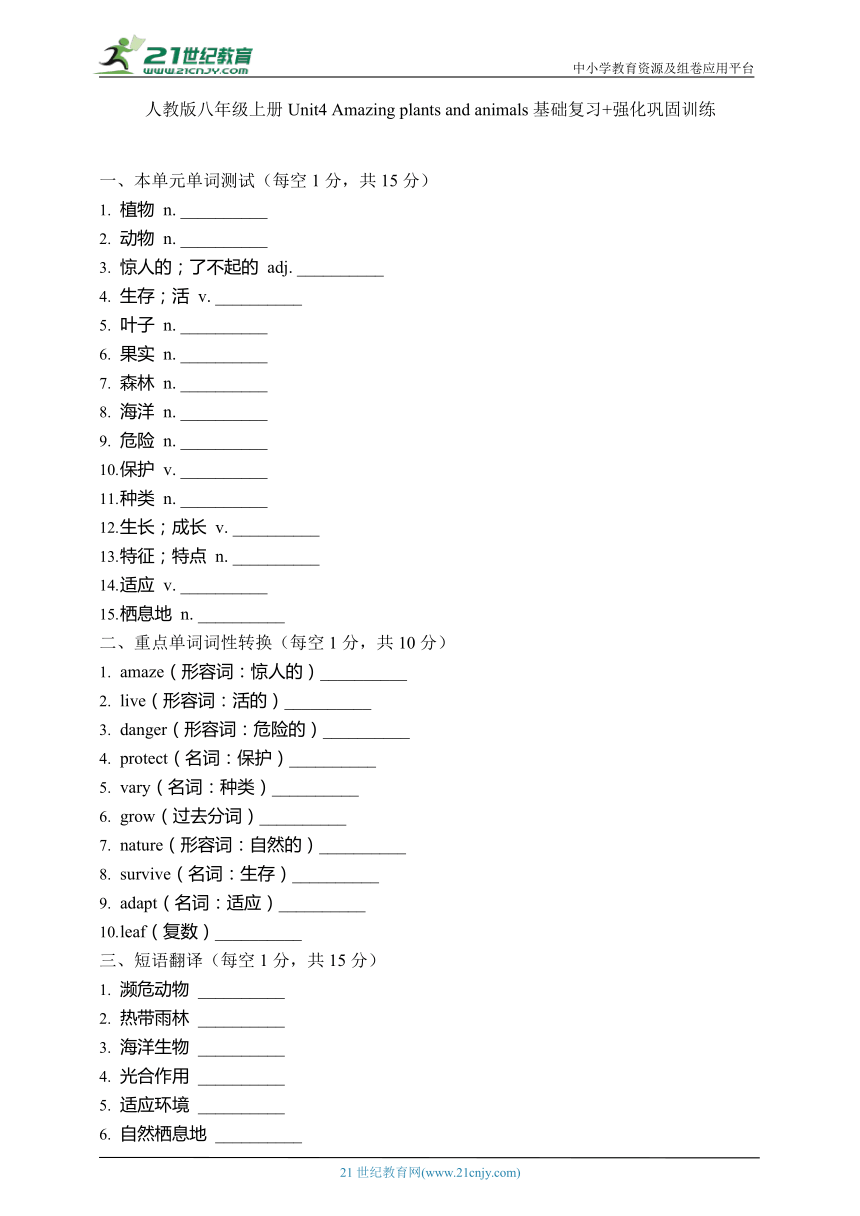 21世纪教育
www.21cnjy.com
中小学教育资源及组卷应用平台

人教版八年级上册 Unit4 Amazing plants and animals 基础复习+强化巩固训练

一、本单元单词测试（每空 1 分，共 15 分）
1. 植物 n. __________
2. 动物 n. __________
3. 惊人的；了不起的 adj. __________
4. 生存；活 v. __________
5. 叶子 n. __________
6. 果实 n. __________
7. 森林 n. __________
8. 海洋 n. __________
9. 危险 n. __________
10.保护 v. __________
11.种类 n. __________
12.生长；成长 v. __________
13.特征；特点 n. __________
14.适应 v. __________
15.栖息地 n. __________
二、重点单词词性转换（每空 1 分，共 10 分）
1. amaze（形容词：惊人的）__________
2. live（形容词：活的）__________
3. danger（形容词：危险的）__________
4. protect（名词：保护）__________
5. vary（名词：种类）__________
6. grow（过去分词）__________
7. nature（形容词：自然的）__________
8. survive（名词：生存）__________
9. adapt（名词：适应）__________
10.leaf（复数）__________
三、短语翻译（每空 1 分，共 15 分）
1. 濒危动物 __________
2. 热带雨林 __________
3. 海洋生物 __________
4. 光合作用 __________
5. 适应环境 __________
6. 自然栖息地 __________

21 世纪教育网(www.21cnjy.com)